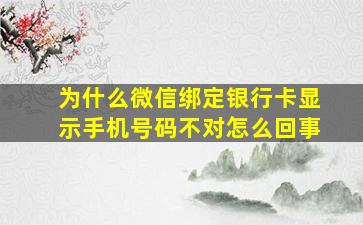 为什么微信绑定银行卡显示手机号码不对怎么回事